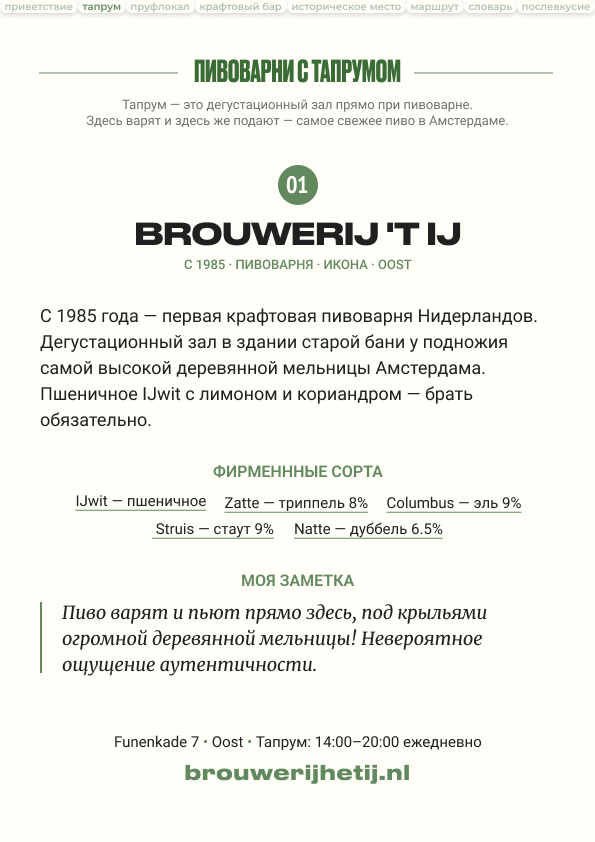 приветствие тапрум пруфлокал крафтовый бар историческое место маршрут словарь послевкусие

ПИВОВАРНИ С ТАПРУМОМ

Тапрум — это дегустационный зал прямо при пивоварне.
Здесь варят и здесь же подают — самое свежее пиво в Амстердаме.

01

BROUWERIJ 'T IJ

С 1985 · ПИВОВАРНЯ · ИКОНА · OOST

С 1985 года — первая крафтовая пивоварня Нидерландов. Дегустационный зал в здании старой бани у подножия самой высокой деревянной мельницы Амстердама. Пшеничное IJwit с лимоном и кориандром — брать обязательно.

ФИРМЕНННЫЕ СОРТА

IJwit — пшеничное Zatte — триппель 8% Columbus — эль 9%
Struis — стаут 9% Natte — дуббель 6.5%

МОЯ ЗАМЕТКА

Пиво варят и пьют прямо здесь, под крыльями огромной деревянной мельницы! Невероятное ощущение аутентичности.

Funenkade 7 • Oost • Тапрум: 14:00–20:00 ежедневно

brouwerijhetij.nl